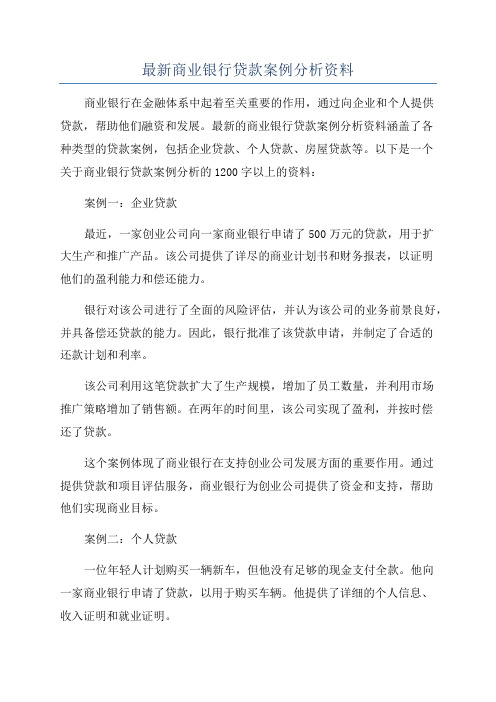 最新商业银行贷款案例分析资料

商业银行在金融体系中起着至关重要的作用，通过向企业和个人提供贷款，帮助他们融资和发展。最新的商业银行贷款案例分析资料涵盖了各种类型的贷款案例，包括企业贷款、个人贷款、房屋贷款等。以下是一个关于商业银行贷款案例分析的1200字以上的资料：

案例一：企业贷款

最近，一家创业公司向一家商业银行申请了500万元的贷款，用于扩大生产和推广产品。该公司提供了详尽的商业计划书和财务报表，以证明他们的盈利能力和偿还能力。

银行对该公司进行了全面的风险评估，并认为该公司的业务前景良好，并具备偿还贷款的能力。因此，银行批准了该贷款申请，并制定了合适的还款计划和利率。

该公司利用这笔贷款扩大了生产规模，增加了员工数量，并利用市场推广策略增加了销售额。在两年的时间里，该公司实现了盈利，并按时偿还了贷款。

这个案例体现了商业银行在支持创业公司发展方面的重要作用。通过提供贷款和项目评估服务，商业银行为创业公司提供了资金和支持，帮助他们实现商业目标。

案例二：个人贷款

一位年轻人计划购买一辆新车，但他没有足够的现金支付全款。他向一家商业银行申请了贷款，以用于购买车辆。他提供了详细的个人信息、收入证明和就业证明。